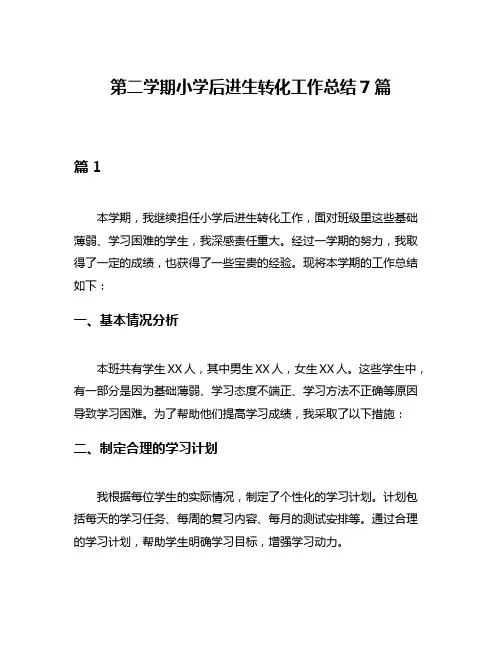 第二学期小学后进生转化工作总结 7 篇

篇 1

本学期，我继续担任小学后进生转化工作，面对班级里这些基础薄弱、学习困难的学生，我深感责任重大。经过一学期的努力，我取得了一定的成绩，也获得了一些宝贵的经验。现将本学期的工作总结如下：

一、基本情况分析

本班共有学生 XX 人，其中男生 XX 人，女生 XX 人。这些学生中，有一部分是因为基础薄弱、学习态度不端正、学习方法不正确等原因导致学习困难。为了帮助他们提高学习成绩，我采取了以下措施：

二、制定合理的学习计划

我根据每位学生的实际情况，制定了个性化的学习计划。计划包括每天的学习任务、每周的复习内容、每月的测试安排等。通过合理的学习计划，帮助学生明确学习目标，增强学习动力。